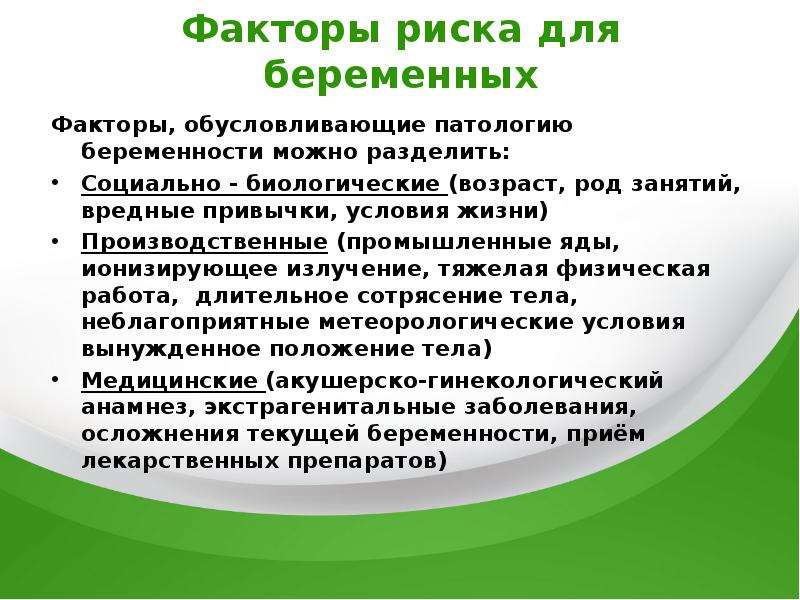 Факторы риска для беременных

Факторы, обусловливающие патологию беременности можно разделить:

• Социально - биологические (возраст, род занятий, вредные привычки, условия жизни)

• Производственные (промышленные яды, ионизирующее излучение, тяжелая физическая работа, длительное сотрясение тела, неблагоприятные метеорологические условия вынужденное положение тела)

• Медицинские (акушерско-гинекологический анамнез, экстрагенитальные заболевания, осложнения текущей беременности, приём лекарственных препаратов)